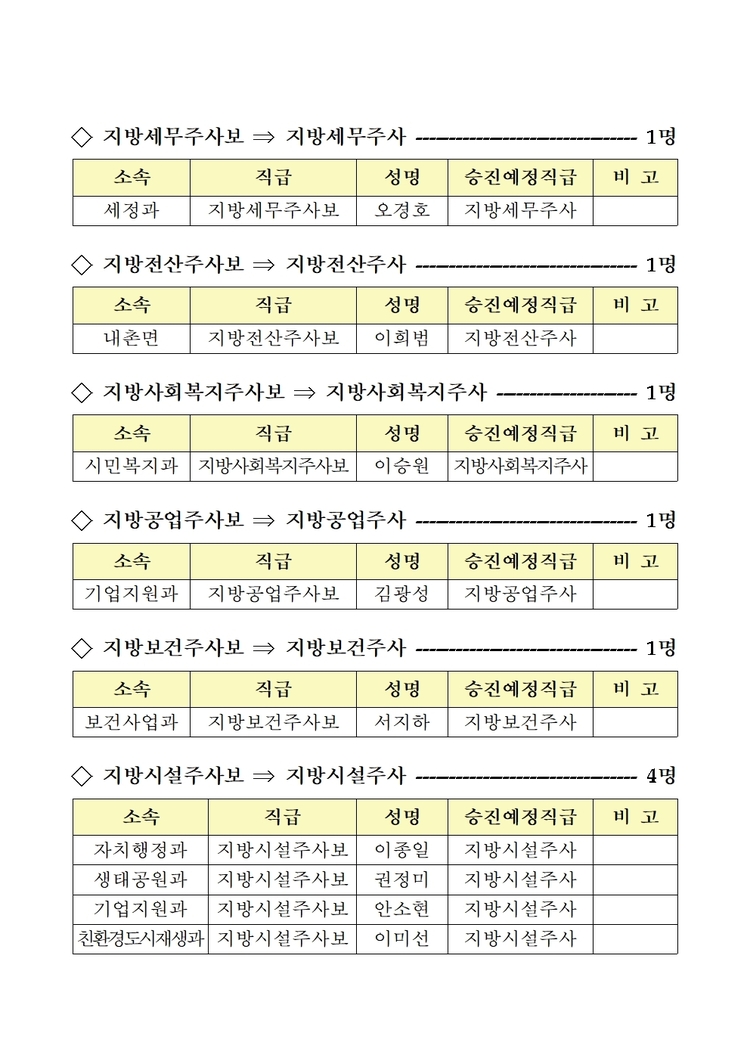 ◇ 지방세무주사보 ⇒ 지방세무주사 ------------------------------ 1명

| 소속 | 직급 | 성명 | 승진예정직급 | 비 고 |
|---|---|---|---|---|
| 세정과 | 지방세무주사보 | 오경호 | 지방세무주사 | |

◇ 지방전산주사보 ⇒ 지방전산주사 ------------------------------ 1명

| 소속 | 직급 | 성명 | 승진예정직급 | 비 고 |
|---|---|---|---|---|
| 내촌면 | 지방전산주사보 | 이희범 | 지방전산주사 | |

◇ 지방사회복지주사보 ⇒ 지방사회복지주사 ------------------- 1명

| 소속 | 직급 | 성명 | 승진예정직급 | 비 고 |
|---|---|---|---|---|
| 시민복지과 | 지방사회복지주사보 | 이승원 | 지방사회복지주사 | |

◇ 지방공업주사보 ⇒ 지방공업주사 ------------------------------ 1명

| 소속 | 직급 | 성명 | 승진예정직급 | 비 고 |
|---|---|---|---|---|
| 기업지원과 | 지방공업주사보 | 김광성 | 지방공업주사 | |

◇ 지방보건주사보 ⇒ 지방보건주사 ------------------------------ 1명

| 소속 | 직급 | 성명 | 승진예정직급 | 비 고 |
|---|---|---|---|---|
| 보건사업과 | 지방보건주사보 | 서지하 | 지방보건주사 | |

◇ 지방시설주사보 ⇒ 지방시설주사 ------------------------------ 4명

| 소속 | 직급 | 성명 | 승진예정직급 | 비 고 |
|---|---|---|---|---|
| 자치행정과 | 지방시설주사보 | 이종일 | 지방시설주사 | |
| 생태공원과 | 지방시설주사보 | 권정미 | 지방시설주사 | |
| 기업지원과 | 지방시설주사보 | 안소현 | 지방시설주사 | |
| 친환경도시재생과 | 지방시설주사보 | 이미선 | 지방시설주사 | |